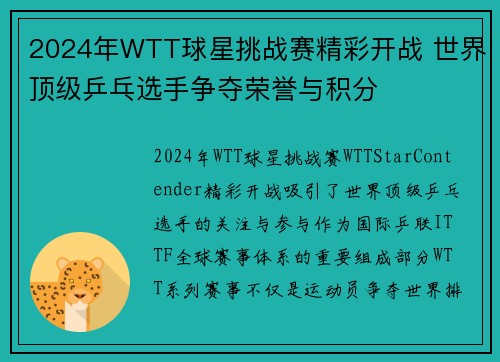 2024年WTT球星挑战赛精彩开战 世界顶级乒乓选手争夺荣誉与积分

2024年WTT球星挑战赛WTTStarContender精彩开战吸引了世界顶级乒乓选手的关注与参与作为国际乒联ITTF全球赛事体系的重要组成部分WTT系列赛事不仅是运动员争夺世界排